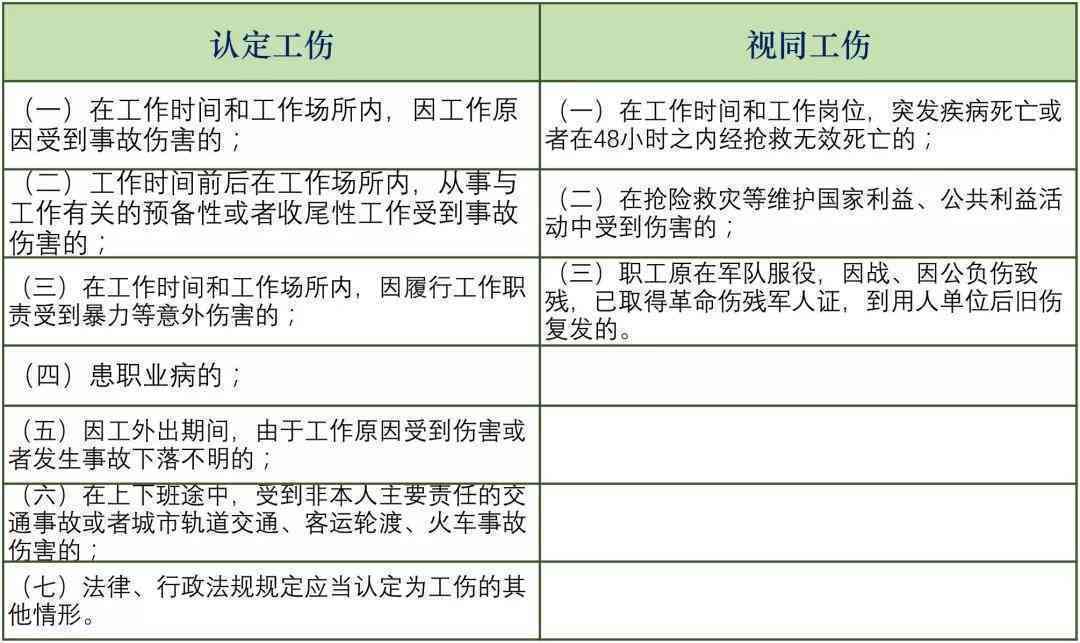 | 认定工伤 | 视同工伤 |
|---|---|
| （一）在工作时间和工作场所内，因工作原因受到事故伤害的； | （一）在工作时间和工作岗位，突发疾病死亡或者在48小时之内经抢救无效死亡的； |
| （二）工作时间前后在工作场所内，从事与工作有关的预备性或者收尾性工作受到事故伤害的； | （二）在抢险救灾等维护国家利益、公共利益活动中受到伤害的； |
| （三）在工作时间和工作场所内，因履行工作职责受到暴力等意外伤害的； | （三）职工原在军队服役，因战、因公负伤致残，已取得革命伤残军人证，到用人单位后旧伤复发的。 |
| （四）患职业病的； | |
| （五）因工外出期间，由于工作原因受到伤害或者发生事故下落不明的； | |
| （六）在上下班途中，受到非本人主要责任的交通事故或者城市轨道交通、客运轮渡、火车事故伤害的； | |
| （七）法律、行政法规规定应当认定为工伤的其他情形。 | |